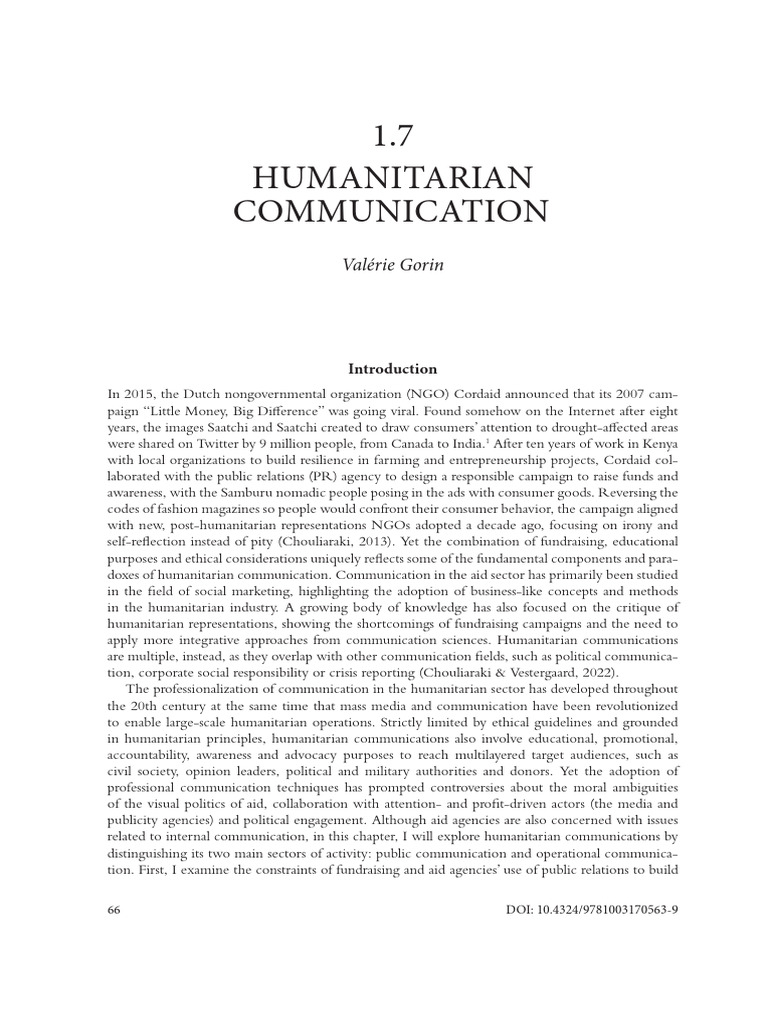 1.7

HUMANITARIAN COMMUNICATION

Valérie Gorin

Introduction

In 2015, the Dutch nongovernmental organization (NGO) Cordaid announced that its 2007 campaign "Little Money, Big Difference" was going viral. Found somehow on the Internet after eight years, the images Saatchi and Saatchi created to draw consumers' attention to drought-affected areas were shared on Twitter by 9 million people, from Canada to India.$^1$ After ten years of work in Kenya with local organizations to build resilience in farming and entrepreneurship projects, Cordaid collaborated with the public relations (PR) agency to design a responsible campaign to raise funds and awareness, with the Samburu nomadic people posing in the ads with consumer goods. Reversing the codes of fashion magazines so people would confront their consumer behavior, the campaign aligned with new, post-humanitarian representations NGOs adopted a decade ago, focusing on irony and self-reflection instead of pity (Chouliaraki, 2013). Yet the combination of fundraising, educational purposes and ethical considerations uniquely reflects some of the fundamental components and paradoxes of humanitarian communication. Communication in the aid sector has primarily been studied in the field of social marketing, highlighting the adoption of business-like concepts and methods in the humanitarian industry. A growing body of knowledge has also focused on the critique of humanitarian representations, showing the shortcomings of fundraising campaigns and the need to apply more integrative approaches from communication sciences. Humanitarian communications are multiple, instead, as they overlap with other communication fields, such as political communication, corporate social responsibility or crisis reporting (Chouliaraki & Vestergaard, 2022).

The professionalization of communication in the humanitarian sector has developed throughout the 20th century at the same time that mass media and communication have been revolutionized to enable large-scale humanitarian operations. Strictly limited by ethical guidelines and grounded in humanitarian principles, humanitarian communications also involve educational, promotional, accountability, awareness and advocacy purposes to reach multilayered target audiences, such as civil society, opinion leaders, political and military authorities and donors. Yet the adoption of professional communication techniques has prompted controversies about the moral ambiguities of the visual politics of aid, collaboration with attention- and profit-driven actors (the media and publicity agencies) and political engagement. Although aid agencies are also concerned with issues related to internal communication, in this chapter, I will explore humanitarian communications by distinguishing its two main sectors of activity: public communication and operational communication. First, I examine the constraints of fundraising and aid agencies' use of public relations to build

66

DOI: 10.4324/9781003170563-9